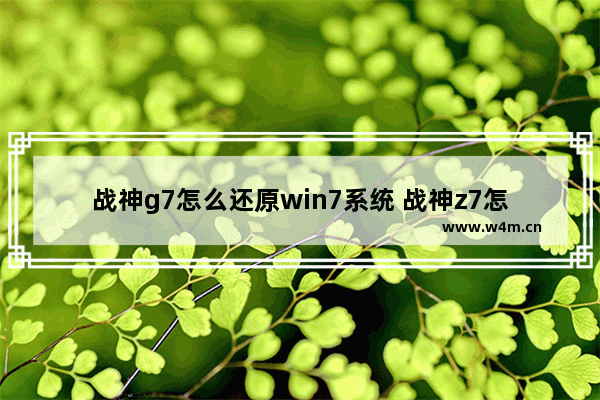 战神g7怎么还原win7系统 战神z7怎

www.w4m.cn